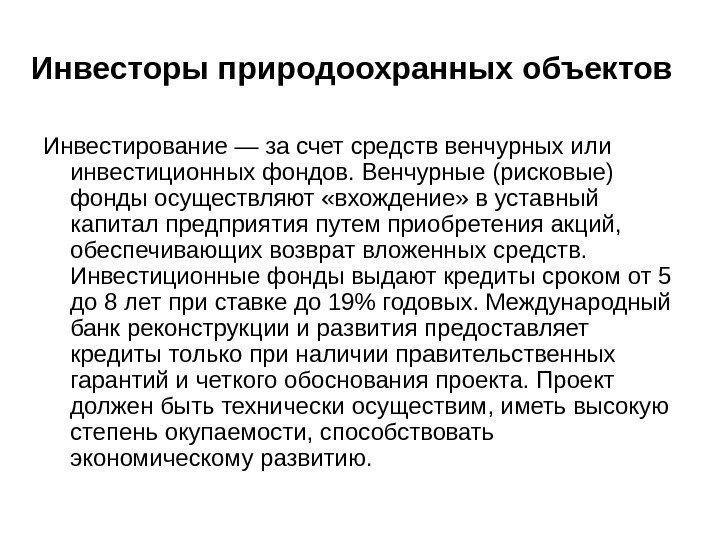 Инвесторы природоохранных объектов

Инвестирование — за счет средств венчурных или инвестиционных фондов. Венчурные (рисковые) фонды осуществляют «вхождение» в уставный капитал предприятия путем приобретения акций, обеспечивающих возврат вложенных средств. Инвестиционные фонды выдают кредиты сроком от 5 до 8 лет при ставке до 19% годовых. Международный банк реконструкции и развития предоставляет кредиты только при наличии правительственных гарантий и четкого обоснования проекта. Проект должен быть технически осуществим, иметь высокую степень окупаемости, способствовать экономическому развитию.